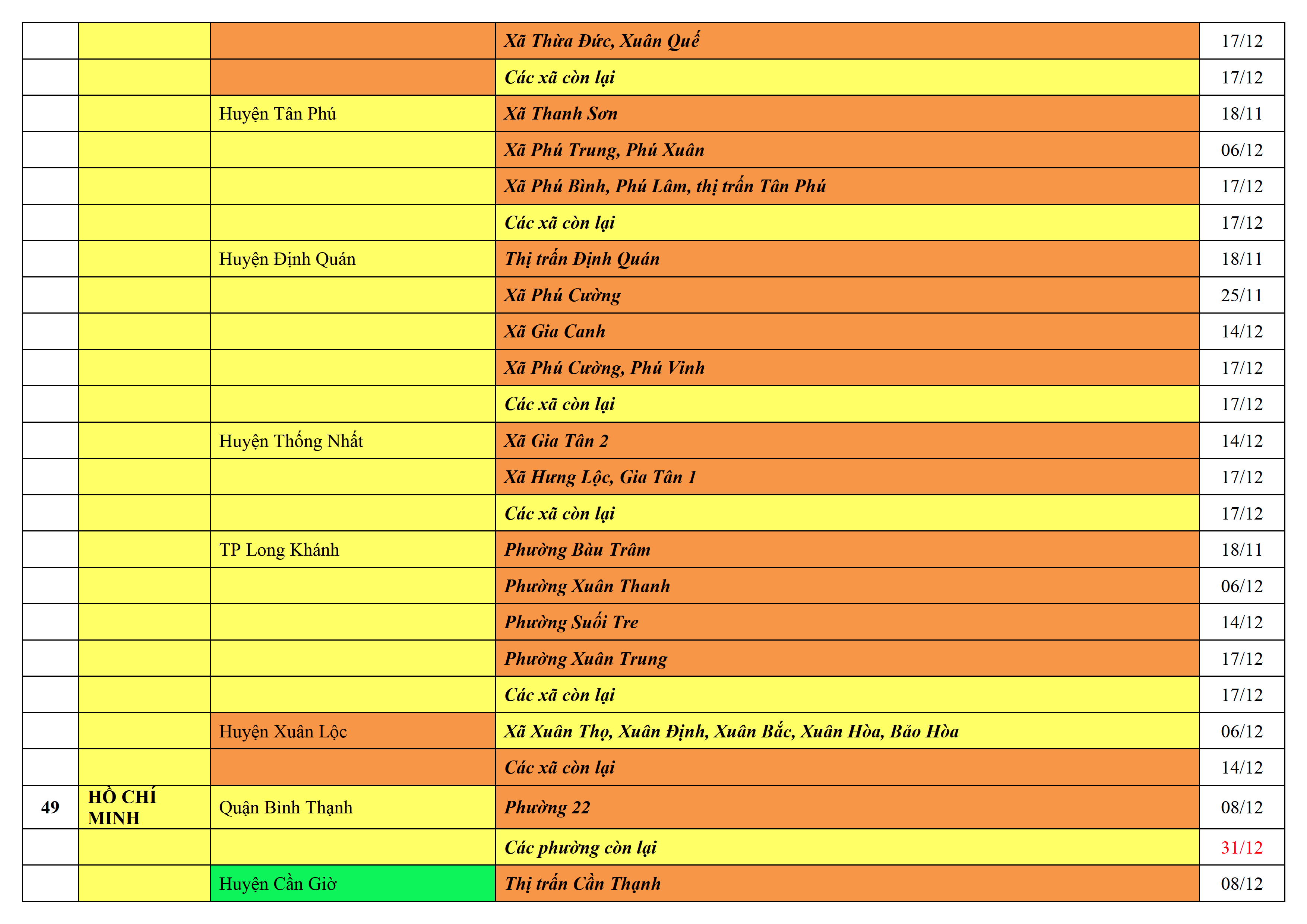 |  |  |  | Xã Thừa Đức, Xuân Quế | 17/12 |
|---|---|---|---|---|
|  |  |  | Các xã còn lại | 17/12 |
|  |  | Huyện Tân Phú | Xã Thanh Sơn | 18/11 |
|  |  |  | Xã Phú Trung, Phú Xuân | 06/12 |
|  |  |  | Xã Phú Bình, Phú Lâm, thị trấn Tân Phú | 17/12 |
|  |  |  | Các xã còn lại | 17/12 |
|  |  | Huyện Định Quán | Thị trấn Định Quán | 18/11 |
|  |  |  | Xã Phú Cường | 25/11 |
|  |  |  | Xã Gia Canh | 14/12 |
|  |  |  | Xã Phú Cường, Phú Vinh | 17/12 |
|  |  |  | Các xã còn lại | 17/12 |
|  |  | Huyện Thống Nhất | Xã Gia Tân 2 | 14/12 |
|  |  |  | Xã Hưng Lộc, Gia Tân 1 | 17/12 |
|  |  |  | Các xã còn lại | 17/12 |
|  |  | TP Long Khánh | Phường Bàu Trâm | 18/11 |
|  |  |  | Phường Xuân Thanh | 06/12 |
|  |  |  | Phường Suối Tre | 14/12 |
|  |  |  | Phường Xuân Trung | 17/12 |
|  |  |  | Các xã còn lại | 17/12 |
|  |  | Huyện Xuân Lộc | Xã Xuân Thọ, Xuân Định, Xuân Bắc, Xuân Hòa, Bảo Hòa | 06/12 |
|  |  |  | Các xã còn lại | 14/12 |
| 49 | HỒ CHÍ MINH | Quận Bình Thạnh | Phường 22 | 08/12 |
|  |  |  | Các phường còn lại | 31/12 |
|  |  | Huyện Cần Giờ | Thị trấn Cần Thạnh | 08/12 |